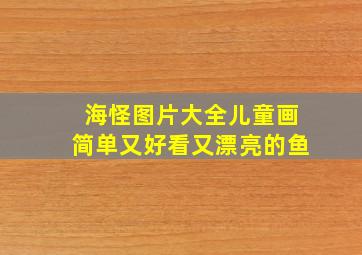 海怪图片大全儿童画
简单又好看又漂亮的鱼